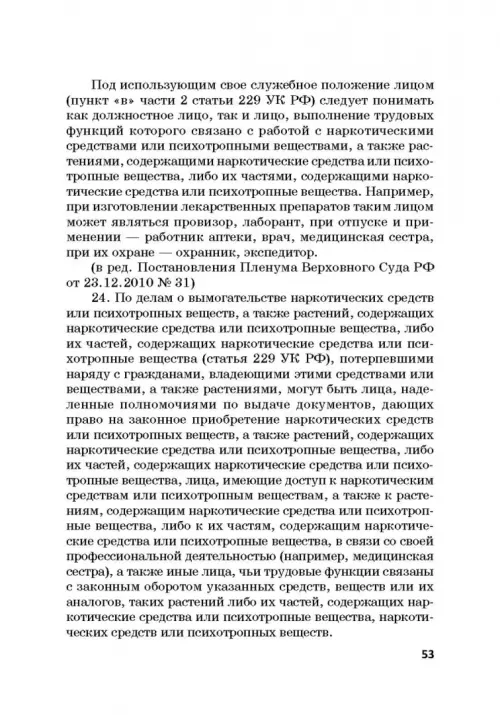 Под использующим свое служебное положение лицом (пункт «в» части 2 статьи 229 УК РФ) следует понимать как должностное лицо, так и лицо, выполнение трудовых функций которого связано с работой с наркотическими средствами или психотропными веществами, а также растениями, содержащими наркотические средства или психотропные вещества, либо их частями, содержащими наркотические средства или психотропные вещества. Например, при изготовлении лекарственных препаратов таким лицом может являться провизор, лаборант, при отпуске и применении — работник аптеки, врач, медицинская сестра, при их охране — охранник, экспедитор.

(в ред. Постановления Пленума Верховного Суда РФ от 23.12.2010 № 31)

24. По делам о вымогательстве наркотических средств или психотропных веществ, а также растений, содержащих наркотические средства или психотропные вещества, либо их частей, содержащих наркотические средства или психотропные вещества (статья 229 УК РФ), потерпевшими наряду с гражданами, владеющими этими средствами или веществами, а также растениями, могут быть лица, наделенные полномочиями по выдаче документов, дающих право на законное приобретение наркотических средств или психотропных веществ, а также растений, содержащих наркотические средства или психотропные вещества, либо их частей, содержащих наркотические средства или психотропные вещества, лица, имеющие доступ к наркотическим средствам или психотропным веществам, а также к растениям, содержащим наркотические средства или психотропные вещества, либо к их частям, содержащим наркотические средства или психотропные вещества, в связи со своей профессиональной деятельностью (например, медицинская сестра), а также иные лица, чьи трудовые функции связаны с законным оборотом указанных средств, веществ или их аналогов, таких растений либо их частей, содержащих наркотические средства или психотропные вещества, наркотических средств или психотропных веществ.

53